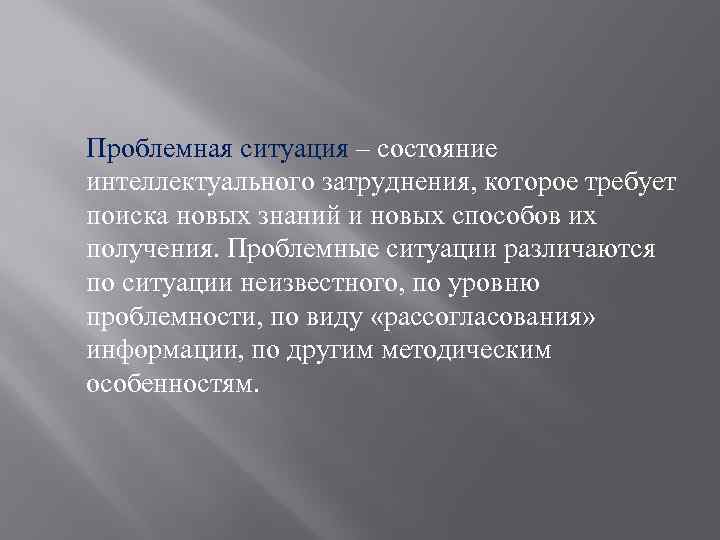 Проблемная ситуация – состояние интеллектуального затруднения, которое требует поиска новых знаний и новых способов их получения. Проблемные ситуации различаются по ситуации неизвестного, по уровню проблемности, по виду «рассогласования» информации, по другим методическим особенностям.